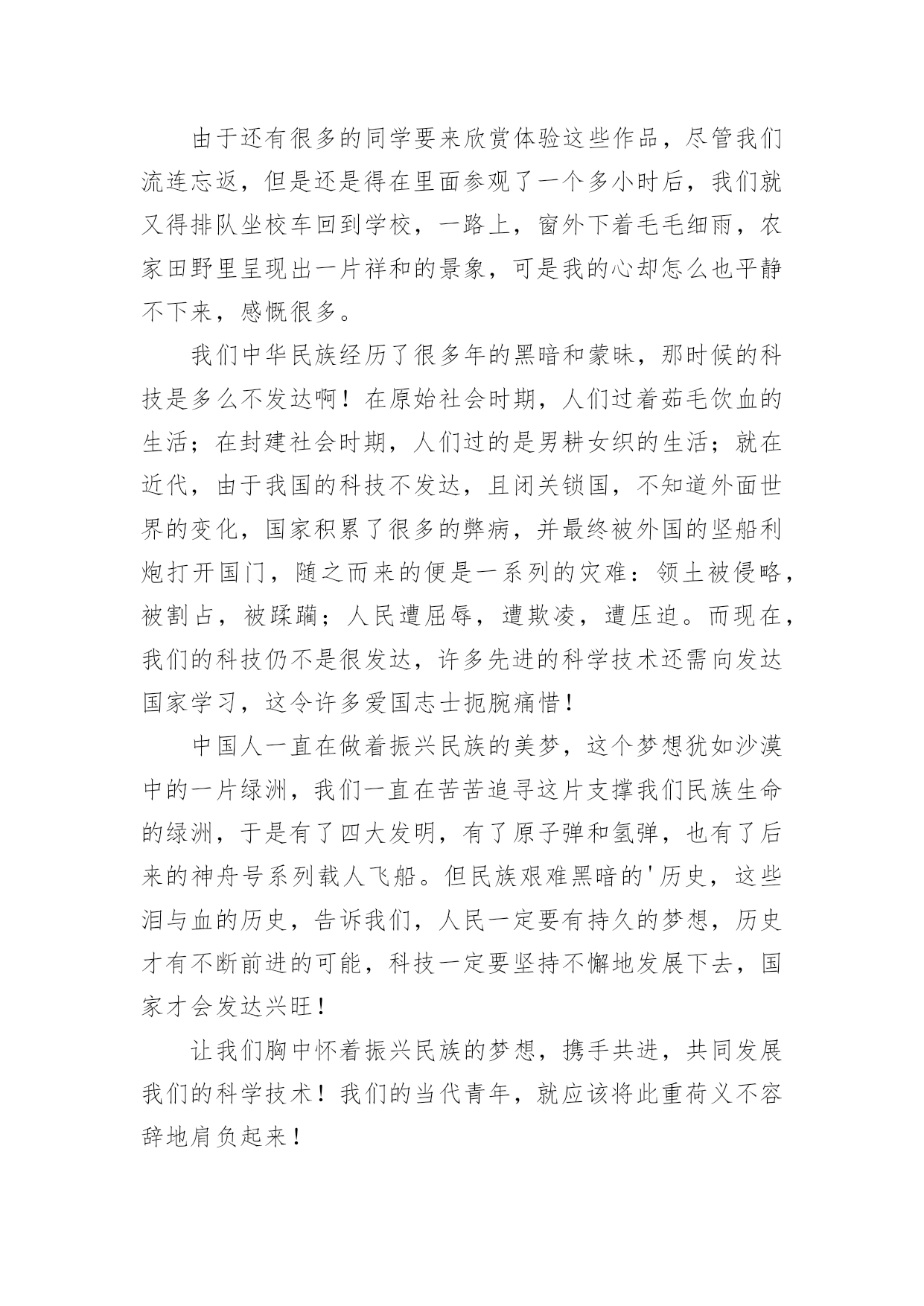 由于还有很多的同学要来欣赏体验这些作品，尽管我们流连忘返，但是还是得在里面参观了一个多小时后，我们就又得排队坐校车回到学校，一路上，窗外下着毛毛细雨，农家田野里呈现出一片祥和的景象，可是我的心却怎么也平静不下来，感慨很多。

我们中华民族经历了很多年的黑暗和蒙昧，那时候的科技是多么不发达啊！在原始社会时期，人们过着茹毛饮血的生活；在封建社会时期，人们过的是男耕女织的生活；就在近代，由于我国的科技不发达，且闭关锁国，不知道外面世界的变化，国家积累了很多的弊病，并最终被外国的坚船利炮打开国门，随之而来的便是一系列的灾难：领土被侵略，被割占，被蹂躏；人民遭屈辱，遭欺凌，遭压迫。而现在，我们的科技仍不是很发达，许多先进的科学技术还需向发达国家学习，这令许多爱国志士扼腕痛惜！

中国人一直在做着振兴民族的美梦，这个梦想犹如沙漠中的一片绿洲，我们一直在苦苦追寻这片支撑我们民族生命的绿洲，于是有了四大发明，有了原子弹和氢弹，也有了后来的神舟号系列载人飞船。但民族艰难黑暗的'历史，这些泪与血的历史，告诉我们，人民一定要有持久的梦想，历史才有不断前进的可能，科技一定要坚持不懈地发展下去，国家才会发达兴旺！

让我们胸中怀着振兴民族的梦想，携手共进，共同发展我们的科学技术！我们的当代青年，就应该将此重荷义不容辞地肩负起来！